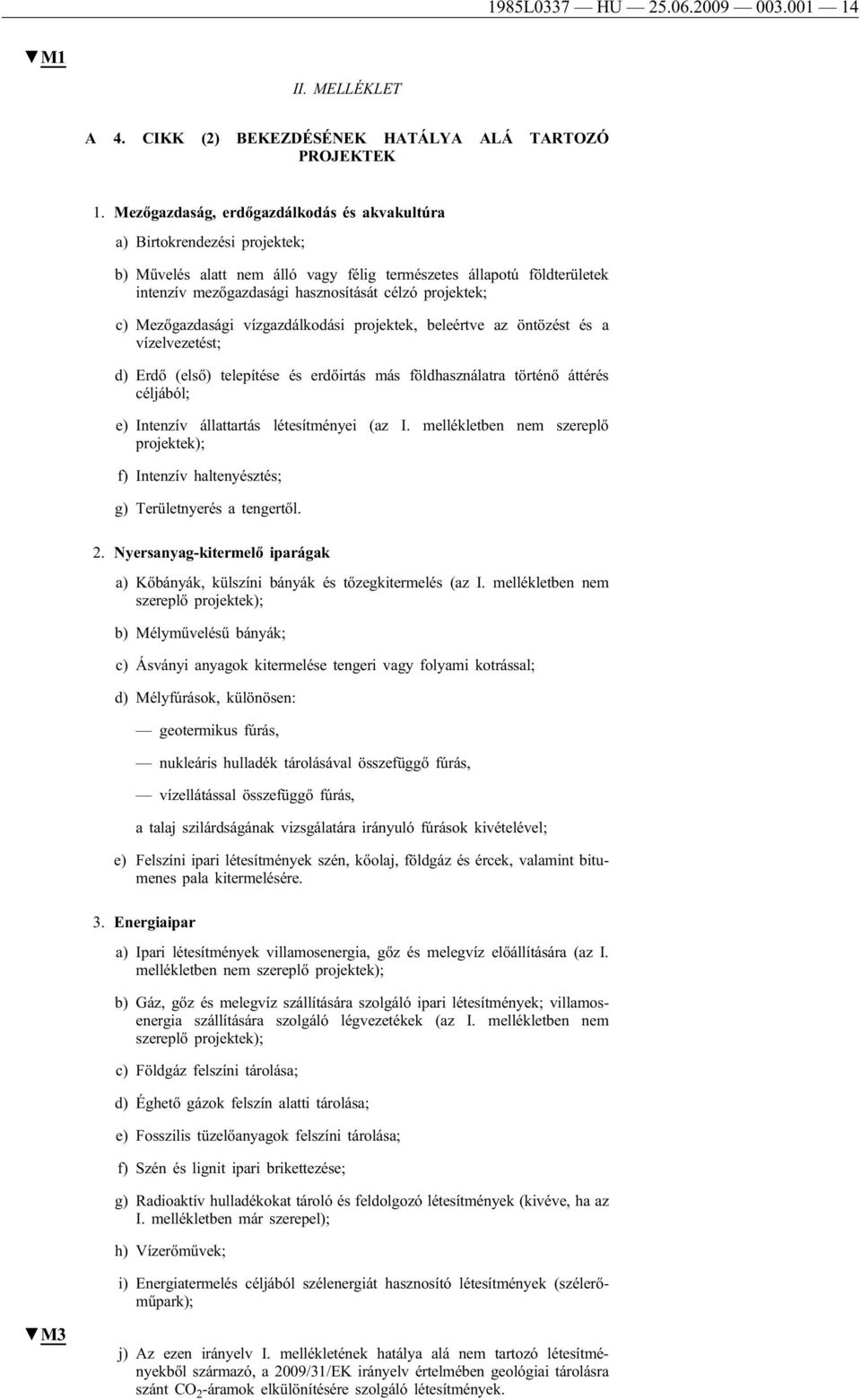 1985L0337 — HU — 25.06.2009 — 003.001 — 14

▼M1

II. MELLÉKLET

A 4. CIKK (2) BEKEZDÉSÉNEK HATÁLYA ALÁ TARTOZÓ PROJEKTEK

1. Mezőgazdaság, erdőgazdálkodás és akvakultúra

a) Birtokrendezési projektek;

b) Művelés alatt nem álló vagy félig természetes állapotú földterületek intenzív mezőgazdasági hasznosítását célzó projektek;

c) Mezőgazdasági vízgazdálkodási projektek, beleértve az öntözést és a vízelvezetést;

d) Erdő (első) telepítése és erdőirtás más földhasználatra történő áttérés céljából;

e) Intenzív állattartás létesítményei (az I. mellékletben nem szereplő projektek);

f) Intenzív haltenyésztés;

g) Területnyerés a tengertől.

2. Nyersanyag-kitermelő iparágak

a) Kőbányák, külszíni bányák és tőzegkitermelés (az I. mellékletben nem szereplő projektek);

b) Mélyművelésű bányák;

c) Ásványi anyagok kitermelése tengeri vagy folyami kotrással;

d) Mélyfúrások, különösen:

— geotermikus fúrás,

— nukleáris hulladék tárolásával összefüggő fúrás,

— vízellátással összefüggő fúrás,

a talaj szilárdságának vizsgálatára irányuló fúrások kivételével;

e) Felszíni ipari létesítmények szén, kőolaj, földgáz és ércek, valamint bitumenes pala kitermelésére.

3. Energiaipar

a) Ipari létesítmények villamosenergia, gőz és melegvíz előállítására (az I. mellékletben nem szereplő projektek);

b) Gáz, gőz és melegvíz szállítására szolgáló ipari létesítmények; villamosenergia szállítására szolgáló légvezetékek (az I. mellékletben nem szereplő projektek);

c) Földgáz felszíni tárolása;

d) Éghető gázok felszín alatti tárolása;

e) Fosszilis tüzelőanyagok felszíni tárolása;

f) Szén és lignit ipari brikettezése;

g) Radioaktív hulladékokat tároló és feldolgozó létesítmények (kivéve, ha az I. mellékletben már szerepel);

h) Vízerőművek;

i) Energiatermelés céljából szélenergiát hasznosító létesítmények (szélerőműpark);

▼M3

j) Az ezen irányelv I. mellékletének hatálya alá nem tartozó létesítményekből származó, a 2009/31/EK irányelv értelmében geológiai tárolásra szánt $CO_2$-áramok elkülönítésére szolgáló létesítmények.